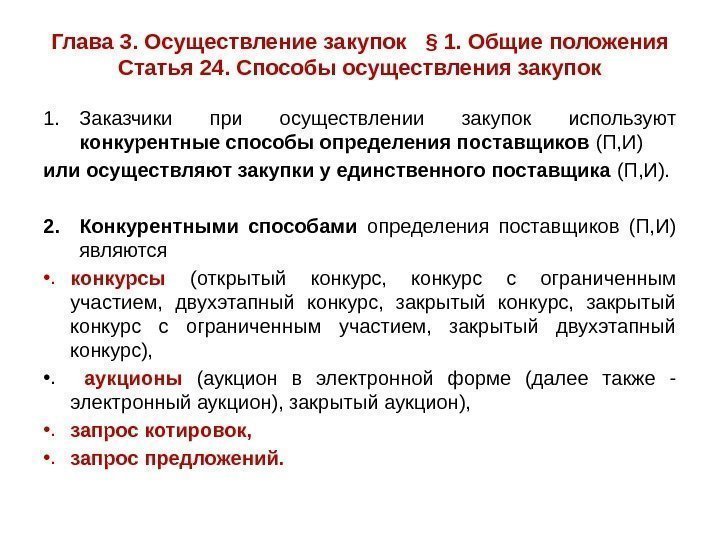 Глава 3. Осуществление закупок § 1. Общие положения
Статья 24. Способы осуществления закупок

1. Заказчики при осуществлении закупок используют конкурентные способы определения поставщиков (П,И) или осуществляют закупки у единственного поставщика (П,И).

2. Конкурентными способами определения поставщиков (П,И) являются

• конкурсы (открытый конкурс, конкурс с ограниченным участием, двухэтапный конкурс, закрытый конкурс, закрытый конкурс с ограниченным участием, закрытый двухэтапный конкурс),

• аукционы (аукцион в электронной форме (далее также - электронный аукцион), закрытый аукцион),

• запрос котировок,

• запрос предложений.